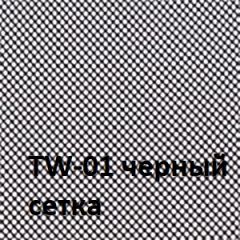 TW-01 черный
сетка